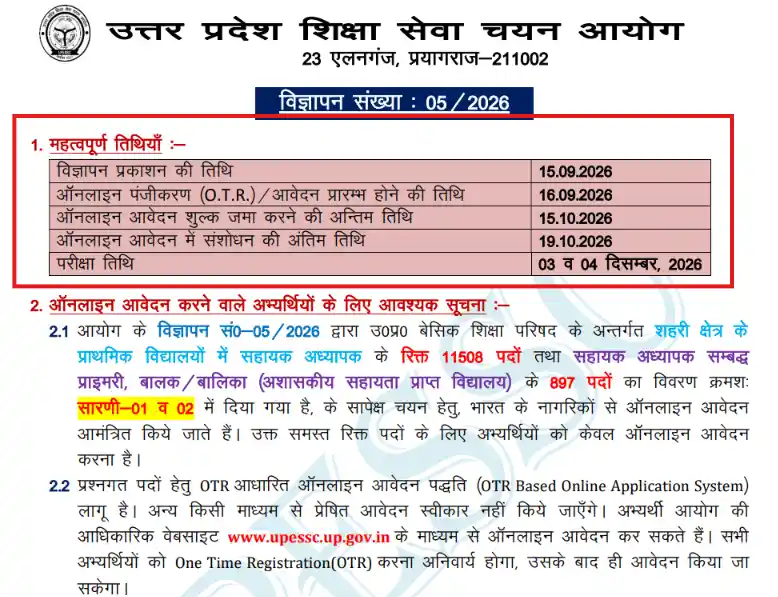 उत्तर प्रदेश शिक्षा सेवा चयन आयोग
23 एलनगंज, प्रयागराज–211002

विज्ञापन संख्या : 05/2026

1. महत्वपूर्ण तिथियाँ :–

| | |
|---|---|
| विज्ञापन प्रकाशन की तिथि | 15.09.2026 |
| ऑनलाइन पंजीकरण (O.T.R.)/आवेदन प्रारम्भ होने की तिथि | 16.09.2026 |
| ऑनलाइन आवेदन शुल्क जमा करने की अन्तिम तिथि | 15.10.2026 |
| ऑनलाइन आवेदन में संशोधन की अंतिम तिथि | 19.10.2026 |
| परीक्षा तिथि | 03 व 04 दिसम्बर, 2026 |

2. ऑनलाइन आवेदन करने वाले अभ्यर्थियों के लिए आवश्यक सूचना :–

2.1 आयोग के विज्ञापन सं0–05/2026 द्वारा उ0प्र0 बेसिक शिक्षा परिषद के अन्तर्गत शहरी क्षेत्र के प्राथमिक विद्यालयों में सहायक अध्यापक के रिक्त 11508 पदों तथा सहायक अध्यापक सम्बद्ध प्राइमरी, बालक/बालिका (अशासकीय सहायता प्राप्त विद्यालय) के 897 पदों का विवरण क्रमशः सारणी–01 व 02 में दिया गया है, के सापेक्ष चयन हेतु, भारत के नागरिकों से ऑनलाइन आवेदन आमंत्रित किये जाते हैं। उक्त समस्त रिक्त पदों के लिए अभ्यर्थियों को केवल ऑनलाइन आवेदन करना है।

2.2 प्रश्नगत पदों हेतु OTR आधारित ऑनलाइन आवेदन पद्धति (OTR Based Online Application System) लागू है। अन्य किसी माध्यम से प्रेषित आवेदन स्वीकार नहीं किये जाएँगे। अभ्यर्थी आयोग की आधिकारिक वेबसाइट www.upessc.up.gov.in के माध्यम से ऑनलाइन आवेदन कर सकते हैं। सभी अभ्यर्थियों को One Time Registration(OTR) करना अनिवार्य होगा, उसके बाद ही आवेदन किया जा सकेगा।